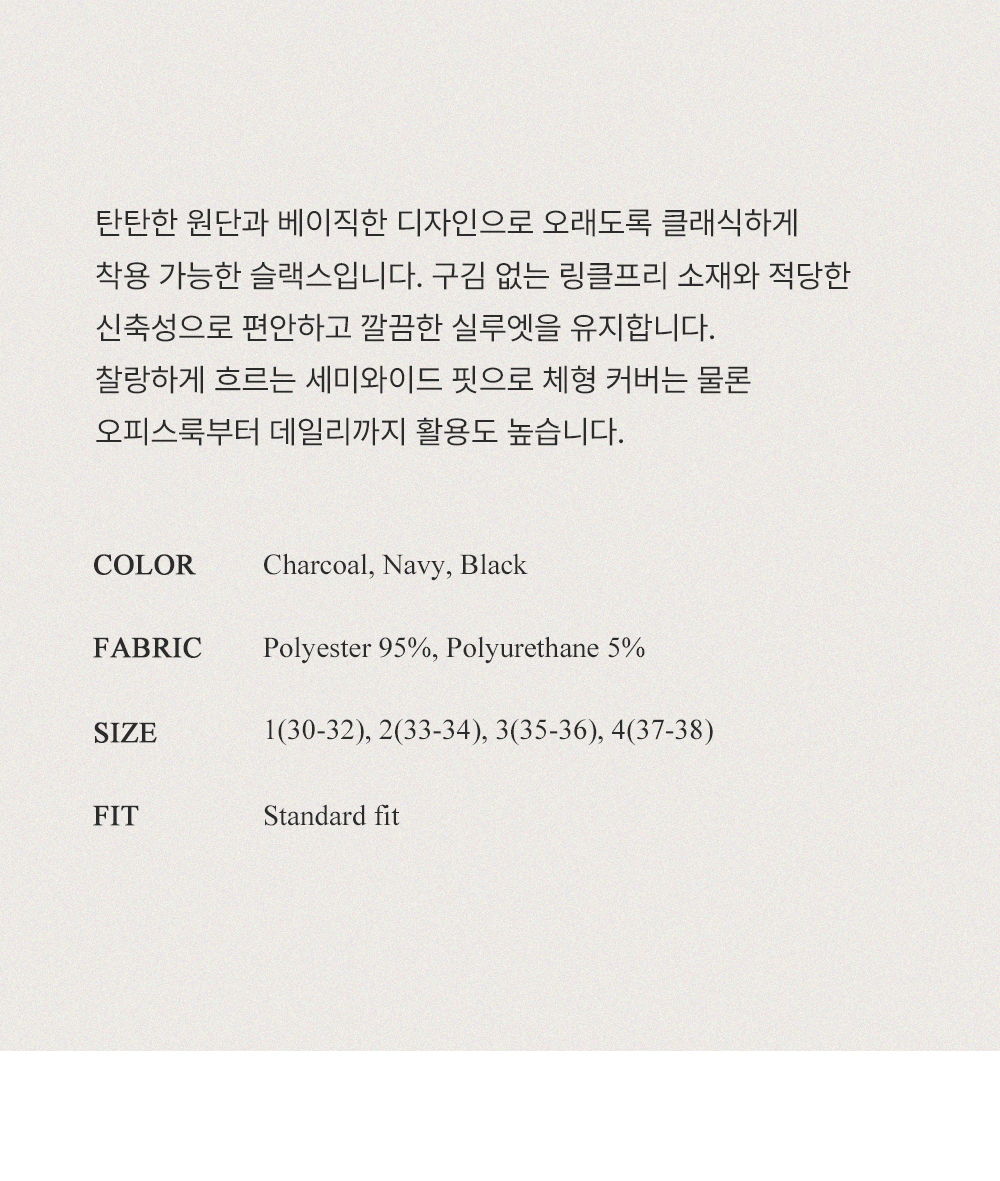 탄탄한 원단과 베이직한 디자인으로 오래도록 클래식하게 착용 가능한 슬랙스입니다. 구김 없는 링클프리 소재와 적당한 신축성으로 편안하고 깔끔한 실루엣을 유지합니다. 찰랑하게 흐르는 세미와이드 핏으로 체형 커버는 물론 오피스룩부터 데일리까지 활용도 높습니다.

COLOR Charcoal, Navy, Black

FABRIC Polyester 95%, Polyurethane 5%

SIZE 1(30-32), 2(33-34), 3(35-36), 4(37-38)

FIT Standard fit